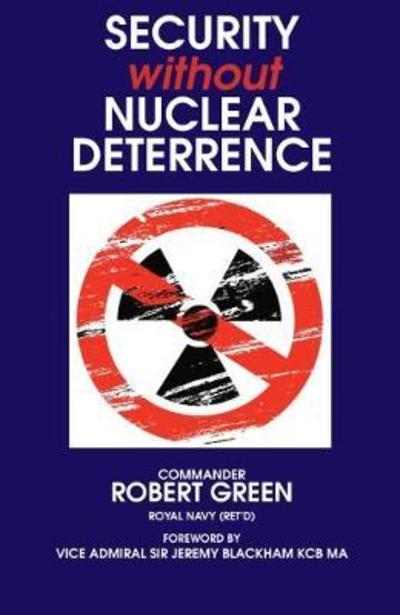 SECURITY
without
NUCLEAR
DETERRENCE

COMMANDER
ROBERT GREEN
ROYAL NAVY (RET'D)

FOREWORD BY
VICE ADMIRAL SIR JEREMY BLACKHAM KCB MA